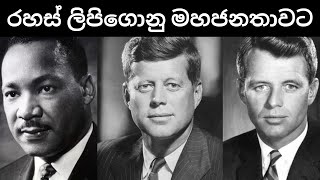 රහස් ලිපිගොනු මහජනතාවට